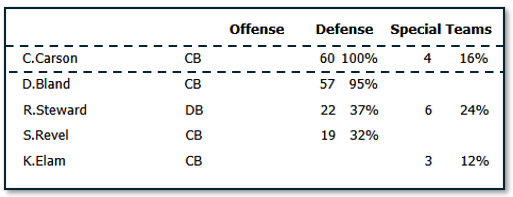 | | | Offense | Defense | | Special Teams | |
|---|---|---|---|---|---|---|
| C.Carson | CB | | 60 | 100% | 4 | 16% |
| D.Bland | CB | | 57 | 95% | | |
| R.Steward | DB | | 22 | 37% | 6 | 24% |
| S.Revel | CB | | 19 | 32% | | |
| K.Elam | CB | | | | 3 | 12% |